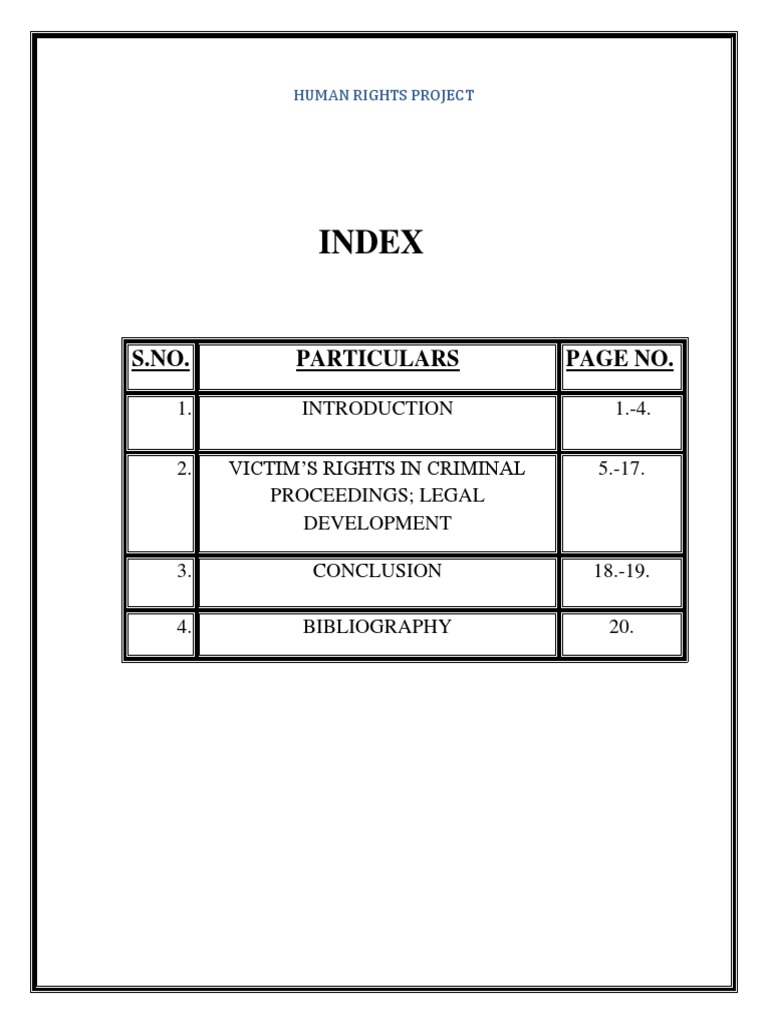 HUMAN RIGHTS PROJECT

INDEX

| S.NO. | PARTICULARS | PAGE NO. |
|---|---|---|
| 1. | INTRODUCTION | 1.-4. |
| 2. | VICTIM'S RIGHTS IN CRIMINAL PROCEEDINGS; LEGAL DEVELOPMENT | 5.-17. |
| 3. | CONCLUSION | 18.-19. |
| 4. | BIBLIOGRAPHY | 20. |